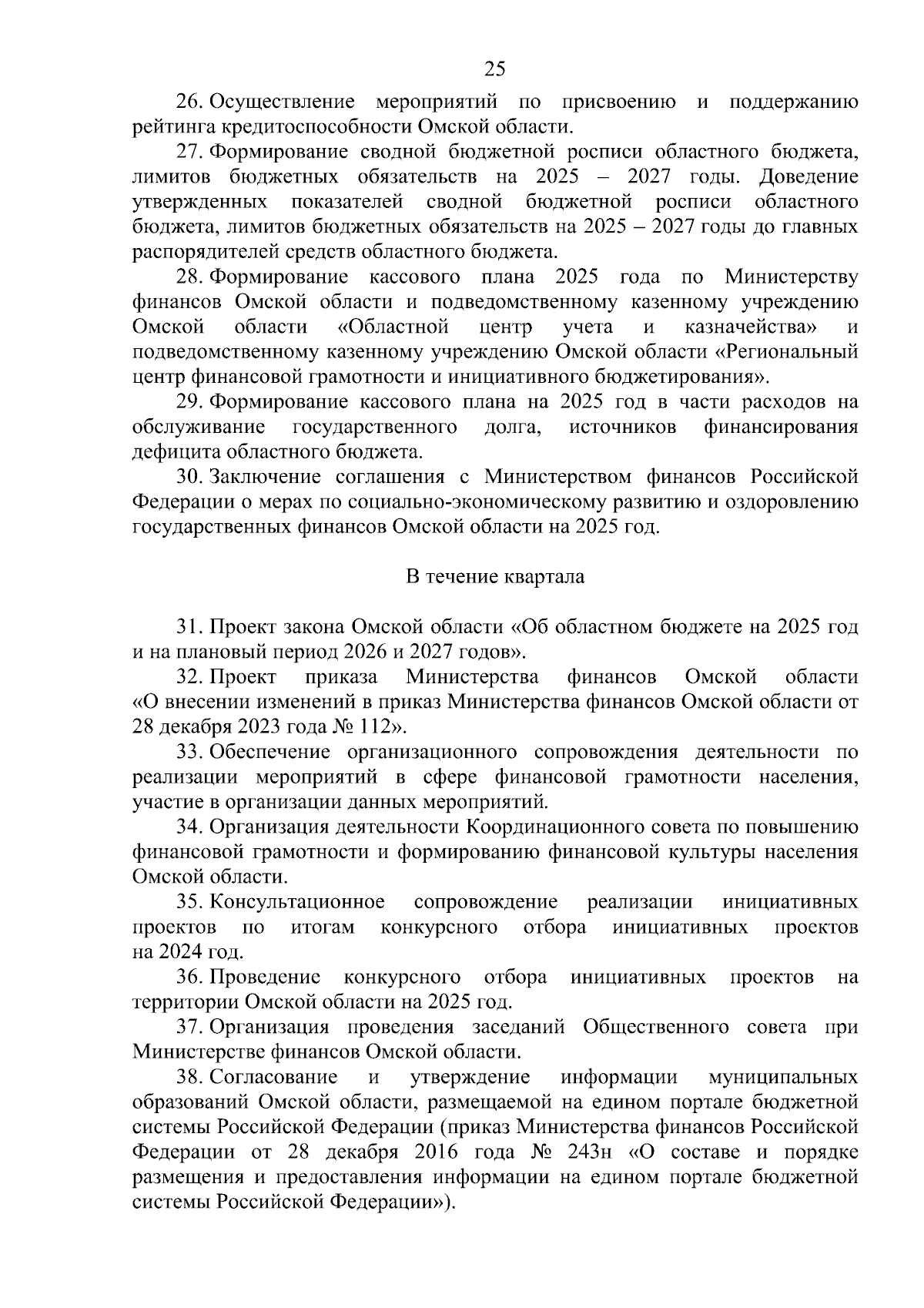 25

26. Осуществление мероприятий по присвоению и поддержанию рейтинга кредитоспособности Омской области.

27. Формирование сводной бюджетной росписи областного бюджета, лимитов бюджетных обязательств на 2025 – 2027 годы. Доведение утвержденных показателей сводной бюджетной росписи областного бюджета, лимитов бюджетных обязательств на 2025 – 2027 годы до главных распорядителей средств областного бюджета.

28. Формирование кассового плана 2025 года по Министерству финансов Омской области и подведомственному казенному учреждению Омской области «Областной центр учета и казначейства» и подведомственному казенному учреждению Омской области «Региональный центр финансовой грамотности и инициативного бюджетирования».

29. Формирование кассового плана на 2025 год в части расходов на обслуживание государственного долга, источников финансирования дефицита областного бюджета.

30. Заключение соглашения с Министерством финансов Российской Федерации о мерах по социально-экономическому развитию и оздоровлению государственных финансов Омской области на 2025 год.

В течение квартала

31. Проект закона Омской области «Об областном бюджете на 2025 год и на плановый период 2026 и 2027 годов».

32. Проект приказа Министерства финансов Омской области «О внесении изменений в приказ Министерства финансов Омской области от 28 декабря 2023 года № 112».

33. Обеспечение организационного сопровождения деятельности по реализации мероприятий в сфере финансовой грамотности населения, участие в организации данных мероприятий.

34. Организация деятельности Координационного совета по повышению финансовой грамотности и формированию финансовой культуры населения Омской области.

35. Консультационное сопровождение реализации инициативных проектов по итогам конкурсного отбора инициативных проектов на 2024 год.

36. Проведение конкурсного отбора инициативных проектов на территории Омской области на 2025 год.

37. Организация проведения заседаний Общественного совета при Министерстве финансов Омской области.

38. Согласование и утверждение информации муниципальных образований Омской области, размещаемой на едином портале бюджетной системы Российской Федерации (приказ Министерства финансов Российской Федерации от 28 декабря 2016 года № 243н «О составе и порядке размещения и предоставления информации на едином портале бюджетной системы Российской Федерации»).